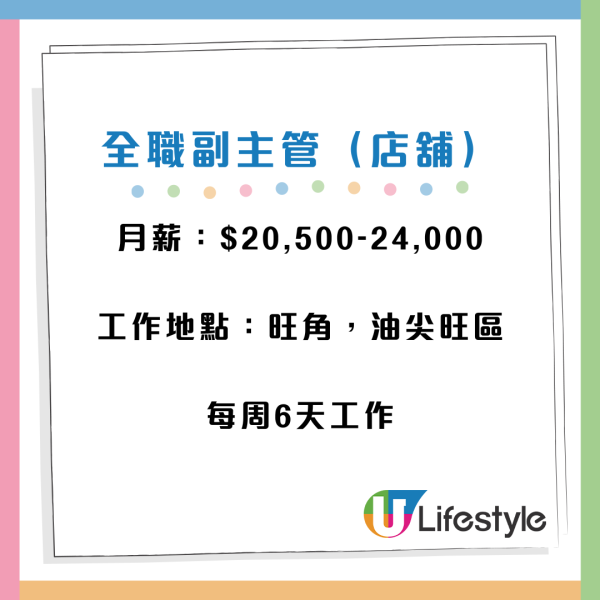 全職副主管（店舖）

月薪：$20,500-24,000

工作地點：旺角，油尖旺區

每周6天工作

U Lifestyle